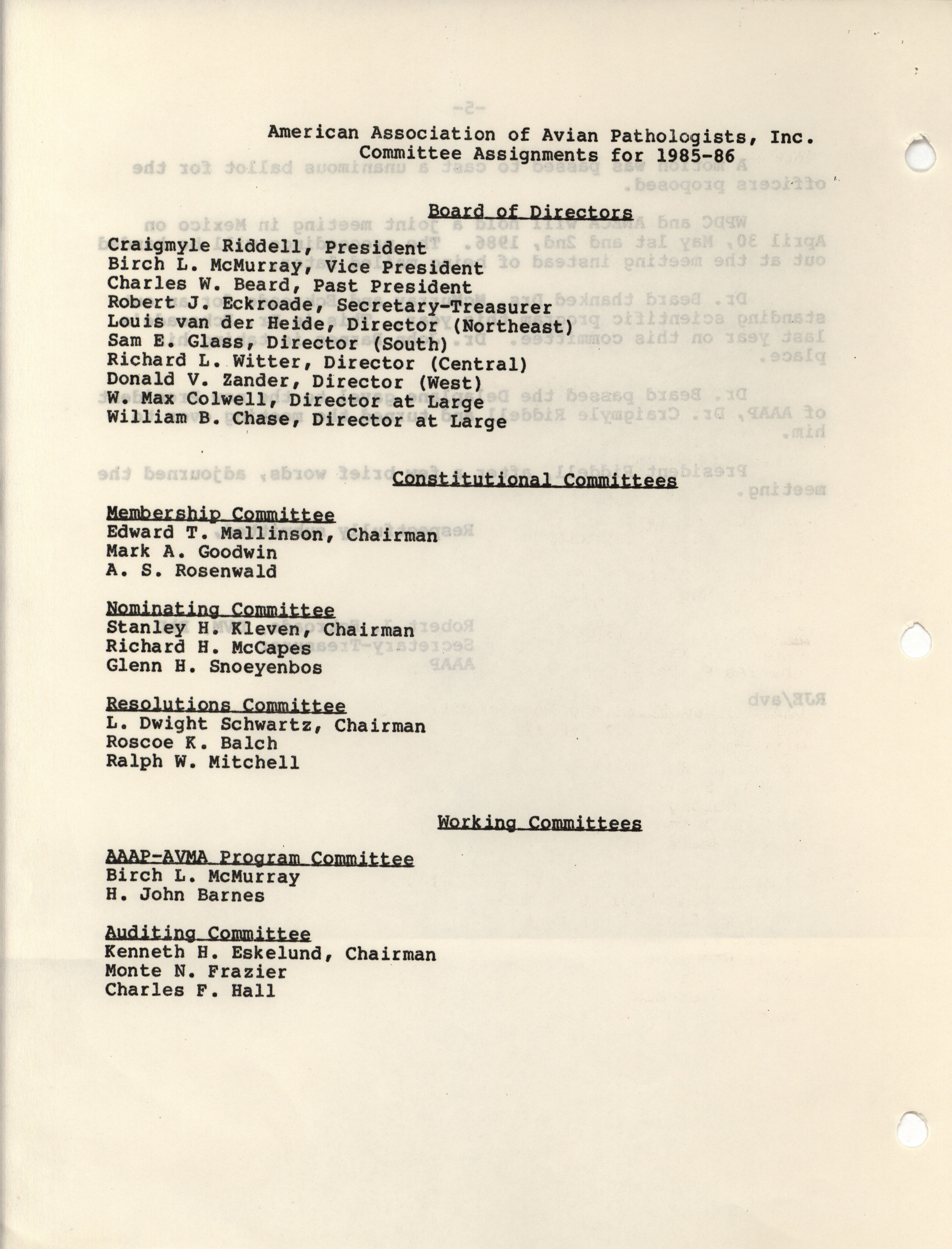 American Association of Avian Pathologists, Inc.
Committee Assignments for 1985-86

Board of Directors

Craigmyle Riddell, President
Birch L. McMurray, Vice President
Charles W. Beard, Past President
Robert J. Eckroade, Secretary-Treasurer
Louis van der Heide, Director (Northeast)
Sam E. Glass, Director (South)
Richard L. Witter, Director (Central)
Donald V. Zander, Director (West)
W. Max Colwell, Director at Large
William B. Chase, Director at Large

Constitutional Committees

Membership Committee
Edward T. Mallinson, Chairman
Mark A. Goodwin
A. S. Rosenwald

Nominating Committee
Stanley H. Kleven, Chairman
Richard H. McCapes
Glenn H. Snoeyenbos

Resolutions Committee
L. Dwight Schwartz, Chairman
Roscoe K. Balch
Ralph W. Mitchell

Working Committees

AAAP-AVMA Program Committee
Birch L. McMurray
H. John Barnes

Auditing Committee
Kenneth H. Eskelund, Chairman
Monte N. Frazier
Charles F. Hall